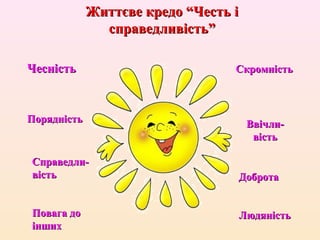 Життєве кредо “Честь і справедливість”

Чесність

Порядність

Справедливість

Повага до інших

Скромність

Ввічливість

Доброта

Людяність